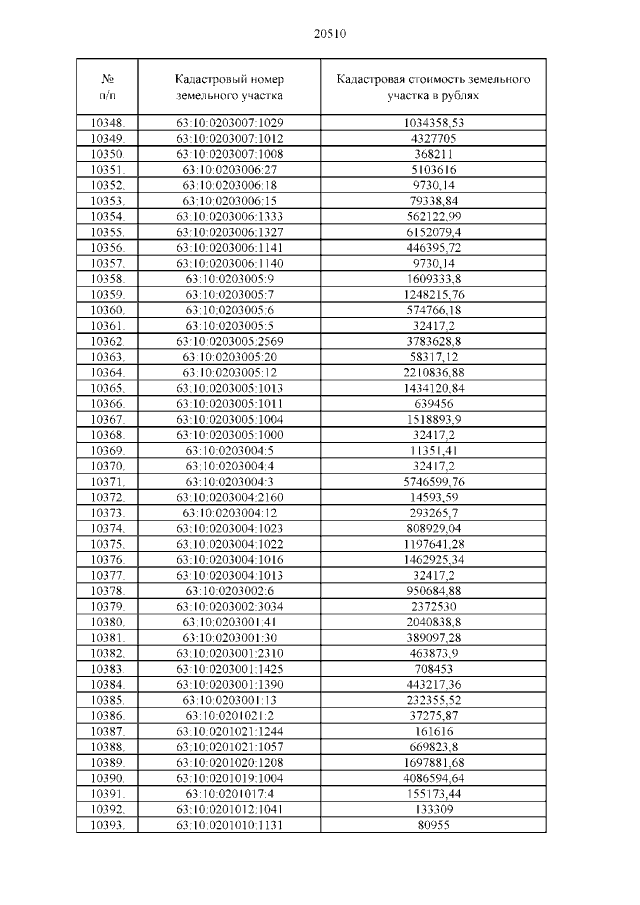 20510

| № п/п | Кадастровый номер земельного участка | Кадастровая стоимость земельного участка в рублях |
|---|---|---|
| 10348. | 63:10:0203007:1029 | 1034358,53 |
| 10349. | 63:10:0203007:1012 | 4327705 |
| 10350. | 63:10:0203007:1008 | 368211 |
| 10351. | 63:10:0203006:27 | 5103616 |
| 10352. | 63:10:0203006:18 | 9730,14 |
| 10353. | 63:10:0203006:15 | 79338,84 |
| 10354. | 63:10:0203006:1333 | 562122,99 |
| 10355. | 63:10:0203006:1327 | 6152079,4 |
| 10356. | 63:10:0203006:1141 | 446395,72 |
| 10357. | 63:10:0203006:1140 | 9730,14 |
| 10358. | 63:10:0203005:9 | 1609333,8 |
| 10359. | 63:10:0203005:7 | 1248215,76 |
| 10360. | 63:10:0203005:6 | 574766,18 |
| 10361. | 63:10:0203005:5 | 32417,2 |
| 10362. | 63:10:0203005:2569 | 3783628,8 |
| 10363. | 63:10:0203005:20 | 58317,12 |
| 10364. | 63:10:0203005:12 | 2210836,88 |
| 10365. | 63:10:0203005:1013 | 1434120,84 |
| 10366. | 63:10:0203005:1011 | 639456 |
| 10367. | 63:10:0203005:1004 | 1518893,9 |
| 10368. | 63:10:0203005:1000 | 32417,2 |
| 10369. | 63:10:0203004:5 | 11351,41 |
| 10370. | 63:10:0203004:4 | 32417,2 |
| 10371. | 63:10:0203004:3 | 5746599,76 |
| 10372. | 63:10:0203004:2160 | 14593,59 |
| 10373. | 63:10:0203004:12 | 293265,7 |
| 10374. | 63:10:0203004:1023 | 808929,04 |
| 10375. | 63:10:0203004:1022 | 1197641,28 |
| 10376. | 63:10:0203004:1016 | 1462925,34 |
| 10377. | 63:10:0203004:1013 | 32417,2 |
| 10378. | 63:10:0203002:6 | 950684,88 |
| 10379. | 63:10:0203002:3034 | 2372530 |
| 10380. | 63:10:0203001:41 | 2040838,8 |
| 10381. | 63:10:0203001:30 | 389097,28 |
| 10382. | 63:10:0203001:2310 | 463873,9 |
| 10383. | 63:10:0203001:1425 | 708453 |
| 10384. | 63:10:0203001:1390 | 443217,36 |
| 10385. | 63:10:0203001:13 | 232355,52 |
| 10386. | 63:10:0201021:2 | 37275,87 |
| 10387. | 63:10:0201021:1244 | 161616 |
| 10388. | 63:10:0201021:1057 | 669823,8 |
| 10389. | 63:10:0201020:1208 | 1697881,68 |
| 10390. | 63:10:0201019:1004 | 4086594,64 |
| 10391. | 63:10:0201017:4 | 155173,44 |
| 10392. | 63:10:0201012:1041 | 133309 |
| 10393. | 63:10:0201010:1131 | 80955 |